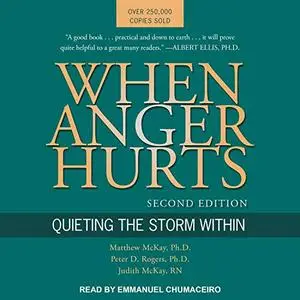 OVER 250,000 COPIES SOLD

"A good book . . . practical and down to earth . . . it will prove quite helpful to a great many readers." —ALBERT ELLIS, PH.D.

WHEN ANGER HURTS

SECOND EDITION

QUIETING THE STORM WITHIN

Matthew McKay, Ph.D.
Peter D. Rogers, Ph.D.
Judith McKay, RN

READ BY EMMANUEL CHUMACEIRO